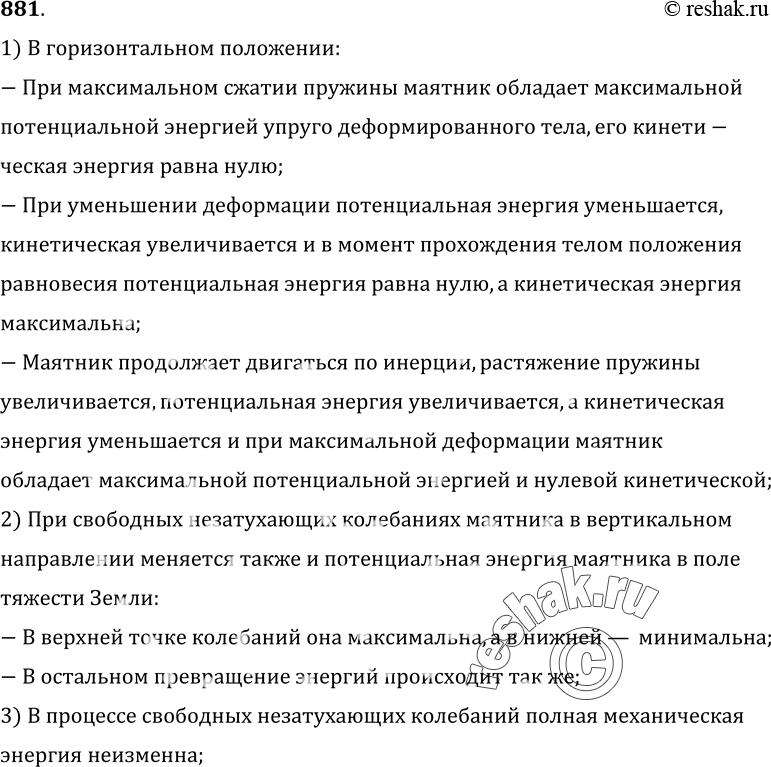 881. © reshak.ru

1) В горизонтальном положении:
— При максимальном сжатии пружины маятник обладает максимальной потенциальной энергией упруго деформированного тела, его кинети — ческая энергия равна нулю;
— При уменьшении деформации потенциальная энергия уменьшается, кинетическая увеличивается и в момент прохождения телом положения равновесия потенциальная энергия равна нулю, а кинетическая энергия максимальна;
— Маятник продолжает двигаться по инерции, растяжение пружины увеличивается, потенциальная энергия увеличивается, а кинетическая энергия уменьшается и при максимальной деформации маятник обладает максимальной потенциальной энергией и нулевой кинетической;
2) При свободных незатухающих колебаниях маятника в вертикальном направлении меняется также и потенциальная энергия маятника в поле тяжести Земли:
— В верхней точке колебаний она максимальна, а в нижней — минимальна;
— В остальном превращение энергий происходит так же;
3) В процессе свободных незатухающих колебаний полная механическая энергия неизменна;

reshak.ru ©